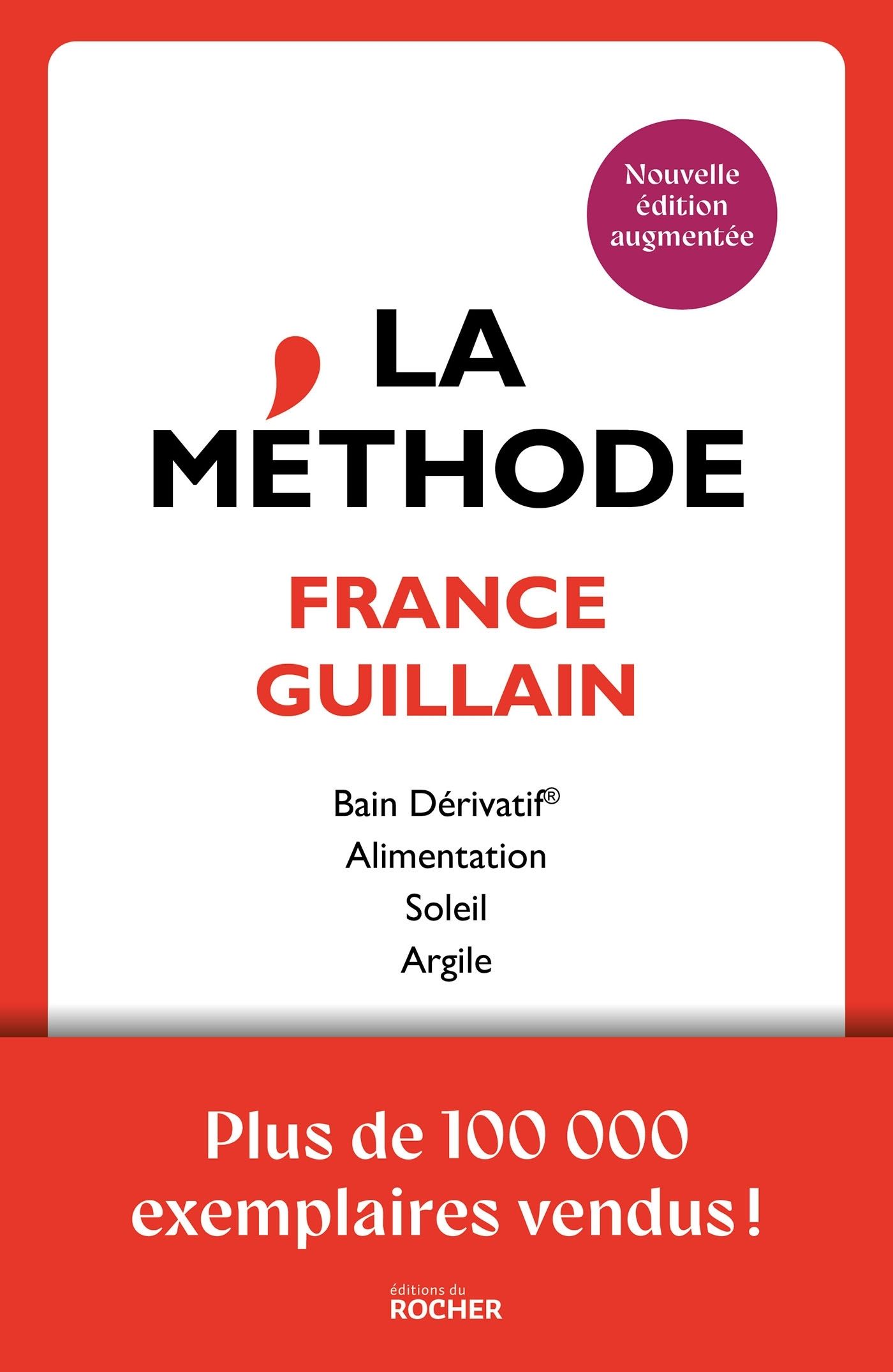 Nouvelle
édition
augmentée

LA
MÉTHODE

FRANCE
GUILLAIN

Bain Dérivatif®
Alimentation
Soleil
Argile

Plus de 100 000 exemplaires vendus !

éditions du
ROCHER